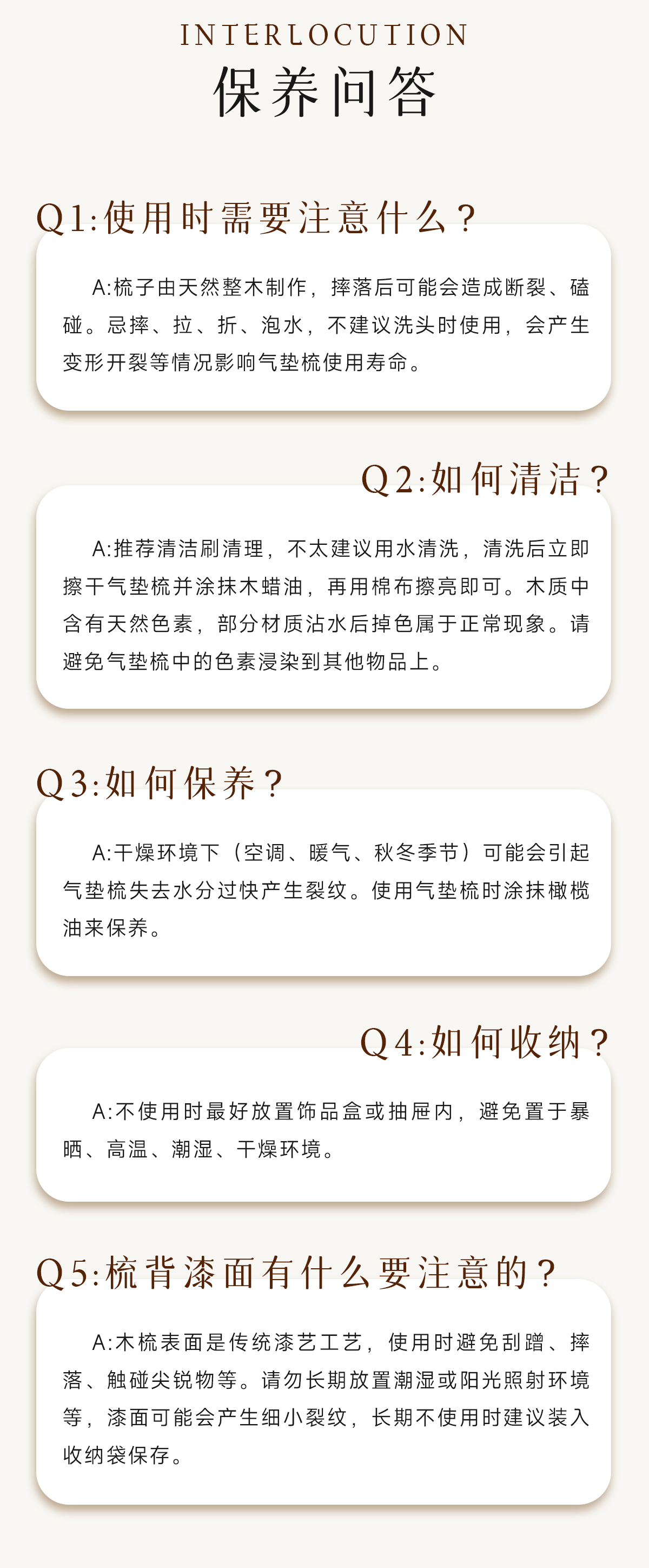 INTERLOCUTION
保养问答

Q1:使用时需要注意什么？

A:梳子由天然整木制作，摔落后可能会造成断裂、磕碰。忌摔、拉、折、泡水，不建议洗头时使用，会产生变形开裂等情况影响气垫梳使用寿命。

Q2:如何清洁？

A:推荐清洁刷清理，不太建议用水清洗，清洗后立即擦干气垫梳并涂抹木蜡油，再用棉布擦亮即可。木质中含有天然色素，部分材质沾水后掉色属于正常现象。请避免气垫梳中的色素浸染到其他物品上。

Q3:如何保养？

A:干燥环境下（空调、暖气、秋冬季节）可能会引起气垫梳失去水分过快产生裂纹。使用气垫梳时涂抹橄榄油来保养。

Q4:如何收纳？

A:不使用时最好放置饰品盒或抽屉内，避免置于暴晒、高温、潮湿、干燥环境。

Q5:梳背漆面有什么要注意的？

A:木梳表面是传统漆艺工艺，使用时避免刮蹭、摔落、触碰尖锐物等。请勿长期放置潮湿或阳光照射环境等，漆面可能会产生细小裂纹，长期不使用时建议装入收纳袋保存。